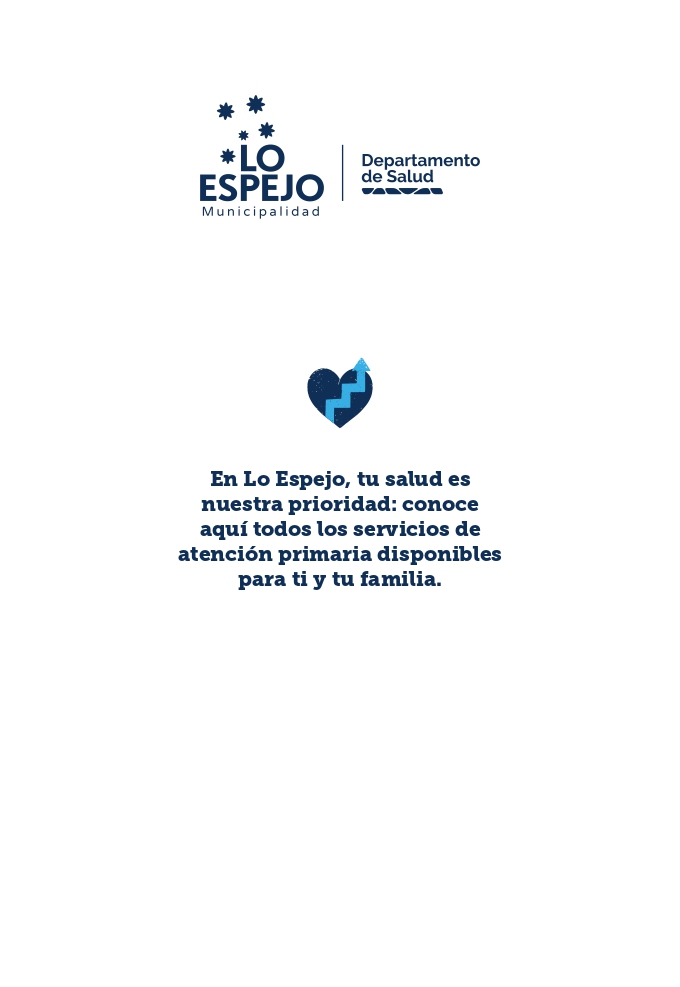 LO ESPEJO
Municipalidad

Departamento de Salud

En Lo Espejo, tu salud es nuestra prioridad: conoce aquí todos los servicios de atención primaria disponibles para ti y tu familia.